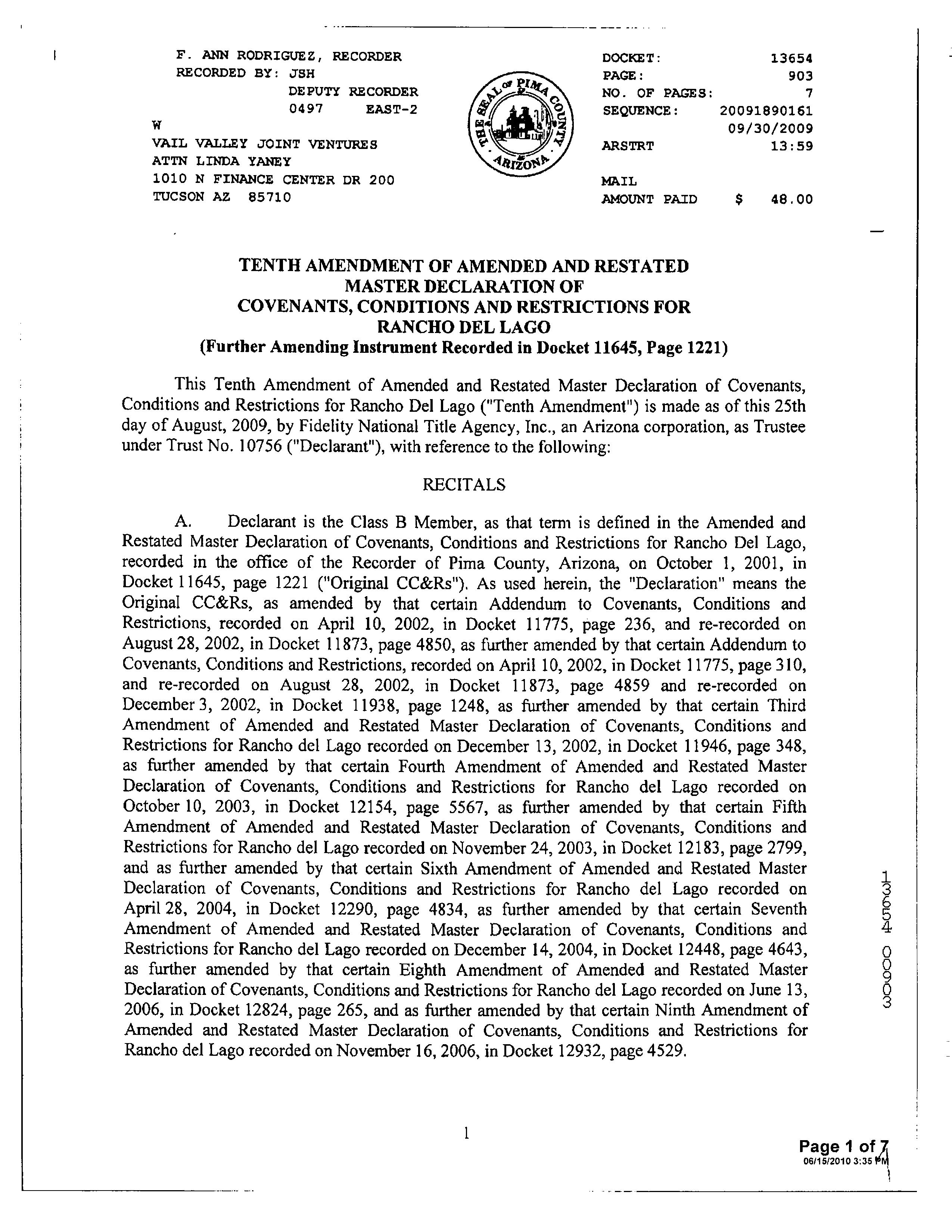 F. ANN RODRIGUEZ, RECORDER
RECORDED BY: JSH
DEPUTY RECORDER
0497 EAST-2
W
VAIL VALLEY JOINT VENTURES
ATTN LINDA YANEY
1010 N FINANCE CENTER DR 200
TUCSON AZ 85710

THE SEAL OF PIMA COUNTY ARIZONA

DOCKET: 13654
PAGE: 903
NO. OF PAGES: 7
SEQUENCE: 20091890161
09/30/2009
ARSTRT 13:59

MAIL
AMOUNT PAID $ 48.00

TENTH AMENDMENT OF AMENDED AND RESTATED MASTER DECLARATION OF COVENANTS, CONDITIONS AND RESTRICTIONS FOR RANCHO DEL LAGO
(Further Amending Instrument Recorded in Docket 11645, Page 1221)

This Tenth Amendment of Amended and Restated Master Declaration of Covenants, Conditions and Restrictions for Rancho Del Lago ("Tenth Amendment") is made as of this 25th day of August, 2009, by Fidelity National Title Agency, Inc., an Arizona corporation, as Trustee under Trust No. 10756 ("Declarant"), with reference to the following:

RECITALS

A. Declarant is the Class B Member, as that term is defined in the Amended and Restated Master Declaration of Covenants, Conditions and Restrictions for Rancho Del Lago, recorded in the office of the Recorder of Pima County, Arizona, on October 1, 2001, in Docket 11645, page 1221 ("Original CC&Rs"). As used herein, the "Declaration" means the Original CC&Rs, as amended by that certain Addendum to Covenants, Conditions and Restrictions, recorded on April 10, 2002, in Docket 11775, page 236, and re-recorded on August 28, 2002, in Docket 11873, page 4850, as further amended by that certain Addendum to Covenants, Conditions and Restrictions, recorded on April 10, 2002, in Docket 11775, page 310, and re-recorded on August 28, 2002, in Docket 11873, page 4859 and re-recorded on December 3, 2002, in Docket 11938, page 1248, as further amended by that certain Third Amendment of Amended and Restated Master Declaration of Covenants, Conditions and Restrictions for Rancho del Lago recorded on December 13, 2002, in Docket 11946, page 348, as further amended by that certain Fourth Amendment of Amended and Restated Master Declaration of Covenants, Conditions and Restrictions for Rancho del Lago recorded on October 10, 2003, in Docket 12154, page 5567, as further amended by that certain Fifth Amendment of Amended and Restated Master Declaration of Covenants, Conditions and Restrictions for Rancho del Lago recorded on November 24, 2003, in Docket 12183, page 2799, and as further amended by that certain Sixth Amendment of Amended and Restated Master Declaration of Covenants, Conditions and Restrictions for Rancho del Lago recorded on April 28, 2004, in Docket 12290, page 4834, as further amended by that certain Seventh Amendment of Amended and Restated Master Declaration of Covenants, Conditions and Restrictions for Rancho del Lago recorded on December 14, 2004, in Docket 12448, page 4643, as further amended by that certain Eighth Amendment of Amended and Restated Master Declaration of Covenants, Conditions and Restrictions for Rancho del Lago recorded on June 13, 2006, in Docket 12824, page 265, and as further amended by that certain Ninth Amendment of Amended and Restated Master Declaration of Covenants, Conditions and Restrictions for Rancho del Lago recorded on November 16, 2006, in Docket 12932, page 4529.

13654 00903

1

Page 1 of 7
06/15/2010 3:35 PM